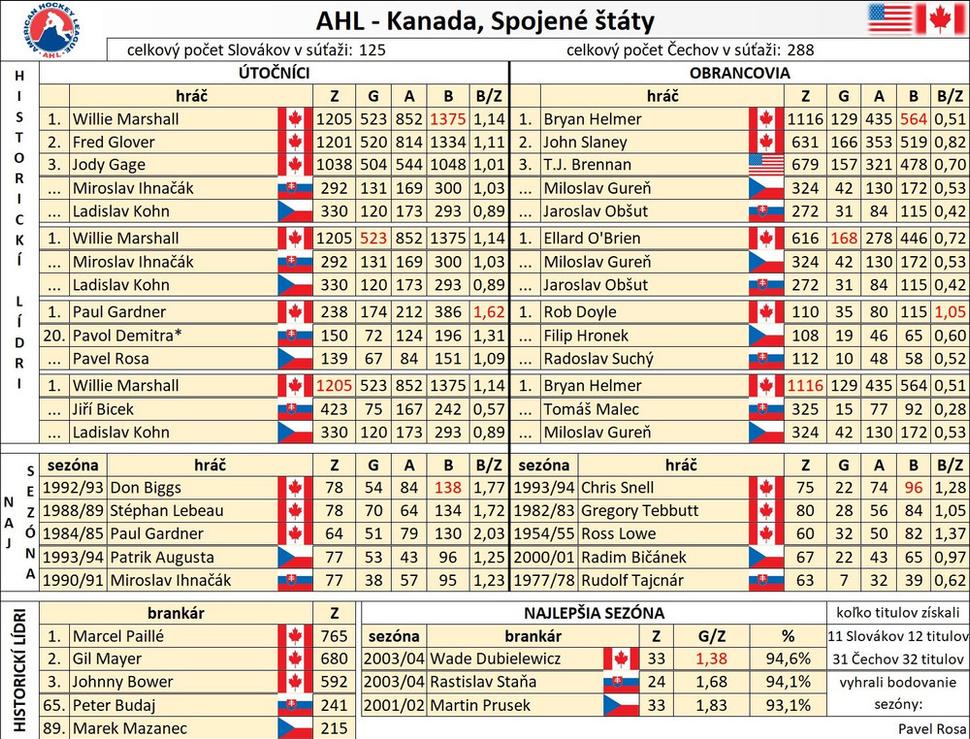 AMERICAN HOCKEY LEAGUE AHL

AHL - Kanada, Spojené štáty

celkový počet Slovákov v súťaži: 125

celkový počet Čechov v súťaži: 288

HISTORICKÍ LÍDRI

ÚTOČNÍCI

| | hráč | Z | G | A | B | B/Z |
|---|---|---|---|---|---|---|
| 1. | Willie Marshall | 1205 | 523 | 852 | 1375 | 1,14 |
| 2. | Fred Glover | 1201 | 520 | 814 | 1334 | 1,11 |
| 3. | Jody Gage | 1038 | 504 | 544 | 1048 | 1,01 |
| ... | Miroslav Ihnačák | 292 | 131 | 169 | 300 | 1,03 |
| ... | Ladislav Kohn | 330 | 120 | 173 | 293 | 0,89 |
| 1. | Willie Marshall | 1205 | 523 | 852 | 1375 | 1,14 |
| ... | Miroslav Ihnačák | 292 | 131 | 169 | 300 | 1,03 |
| ... | Ladislav Kohn | 330 | 120 | 173 | 293 | 0,89 |
| 1. | Paul Gardner | 238 | 174 | 212 | 386 | 1,62 |
| 20. | Pavol Demitra* | 150 | 72 | 124 | 196 | 1,31 |
| ... | Pavel Rosa | 139 | 67 | 84 | 151 | 1,09 |
| 1. | Willie Marshall | 1205 | 523 | 852 | 1375 | 1,14 |
| ... | Jiří Bicek | 423 | 75 | 167 | 242 | 0,57 |
| ... | Ladislav Kohn | 330 | 120 | 173 | 293 | 0,89 |

OBRANCOVIA

| | hráč | Z | G | A | B | B/Z |
|---|---|---|---|---|---|---|
| 1. | Bryan Helmer | 1116 | 129 | 435 | 564 | 0,51 |
| 2. | John Slaney | 631 | 166 | 353 | 519 | 0,82 |
| 3. | T.J. Brennan | 679 | 157 | 321 | 478 | 0,70 |
| ... | Miloslav Gureň | 324 | 42 | 130 | 172 | 0,53 |
| ... | Jaroslav Obšut | 272 | 31 | 84 | 115 | 0,42 |
| 1. | Ellard O'Brien | 616 | 168 | 278 | 446 | 0,72 |
| ... | Miloslav Gureň | 324 | 42 | 130 | 172 | 0,53 |
| ... | Jaroslav Obšut | 272 | 31 | 84 | 115 | 0,42 |
| 1. | Rob Doyle | 110 | 35 | 80 | 115 | 1,05 |
| ... | Filip Hronek | 108 | 19 | 46 | 65 | 0,60 |
| ... | Radoslav Suchý | 112 | 10 | 48 | 58 | 0,52 |
| 1. | Bryan Helmer | 1116 | 129 | 435 | 564 | 0,51 |
| ... | Tomáš Malec | 325 | 15 | 77 | 92 | 0,28 |
| ... | Miloslav Gureň | 324 | 42 | 130 | 172 | 0,53 |

NAJ SEZÓNA

| sezóna | hráč | Z | G | A | B | B/Z |
|---|---|---|---|---|---|---|
| 1992/93 | Don Biggs | 78 | 54 | 84 | 138 | 1,77 |
| 1988/89 | Stéphan Lebeau | 78 | 70 | 64 | 134 | 1,72 |
| 1984/85 | Paul Gardner | 64 | 51 | 79 | 130 | 2,03 |
| 1993/94 | Patrik Augusta | 77 | 53 | 43 | 96 | 1,25 |
| 1990/91 | Miroslav Ihnačák | 77 | 38 | 57 | 95 | 1,23 |

| sezóna | hráč | Z | G | A | B | B/Z |
|---|---|---|---|---|---|---|
| 1993/94 | Chris Snell | 75 | 22 | 74 | 96 | 1,28 |
| 1982/83 | Gregory Tebbutt | 80 | 28 | 56 | 84 | 1,05 |
| 1954/55 | Ross Lowe | 60 | 32 | 50 | 82 | 1,37 |
| 2000/01 | Radim Bičánek | 67 | 22 | 43 | 65 | 0,97 |
| 1977/78 | Rudolf Tajcnár | 63 | 7 | 32 | 39 | 0,62 |

HISTORICKÍ LÍDRI

| | brankár | Z |
|---|---|---|
| 1. | Marcel Paillé | 765 |
| 2. | Gil Mayer | 680 |
| 3. | Johnny Bower | 592 |
| 65. | Peter Budaj | 241 |
| 89. | Marek Mazanec | 215 |

NAJLEPŠIA SEZÓNA

| sezóna | brankár | Z | G/Z | % |
|---|---|---|---|---|
| 2003/04 | Wade Dubielewicz | 33 | 1,38 | 94,6% |
| 2003/04 | Rastislav Staňa | 24 | 1,68 | 94,1% |
| 2001/02 | Martin Prusek | 33 | 1,83 | 93,1% |

koľko titulov získali

11 Slovákov 12 titulov

31 Čechov 32 titulov

vyhrali bodovanie sezóny:

Pavel Rosa